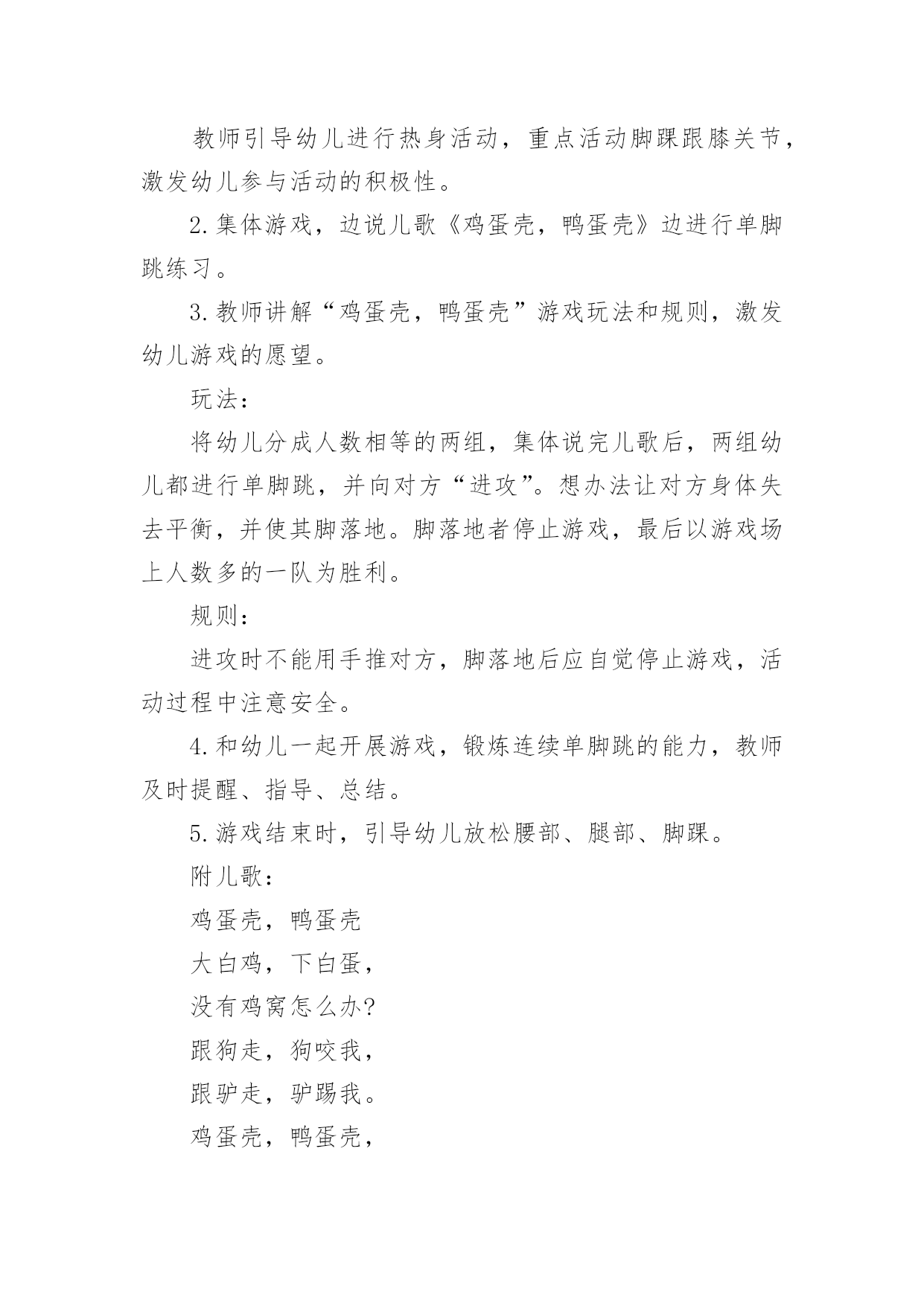 教师引导幼儿进行热身活动，重点活动脚踝跟膝关节，激发幼儿参与活动的积极性。

2.集体游戏，边说儿歌《鸡蛋壳，鸭蛋壳》边进行单脚跳练习。

3.教师讲解“鸡蛋壳，鸭蛋壳”游戏玩法和规则，激发幼儿游戏的愿望。

玩法：

将幼儿分成人数相等的两组，集体说完儿歌后，两组幼儿都进行单脚跳，并向对方“进攻”。想办法让对方身体失去平衡，并使其脚落地。脚落地者停止游戏，最后以游戏场上人数多的一队为胜利。

规则：

进攻时不能用手推对方，脚落地后应自觉停止游戏，活动过程中注意安全。

4.和幼儿一起开展游戏，锻炼连续单脚跳的能力，教师及时提醒、指导、总结。

5.游戏结束时，引导幼儿放松腰部、腿部、脚踝。

附儿歌：

鸡蛋壳，鸭蛋壳

大白鸡，下白蛋，

没有鸡窝怎么办?

跟狗走，狗咬我，

跟驴走，驴踢我。

鸡蛋壳，鸭蛋壳，